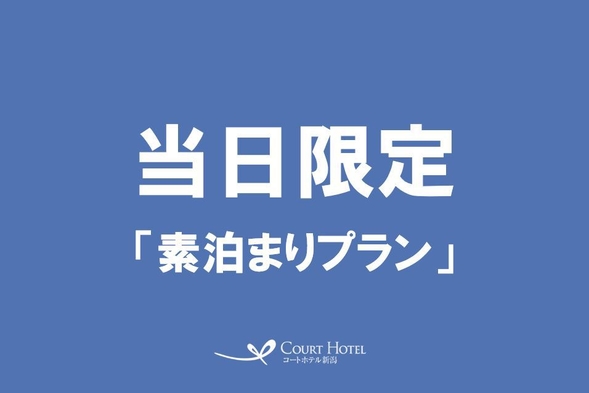 当日限定
「素泊まりプラン」

COURT HOTEL
コートホテル新潟